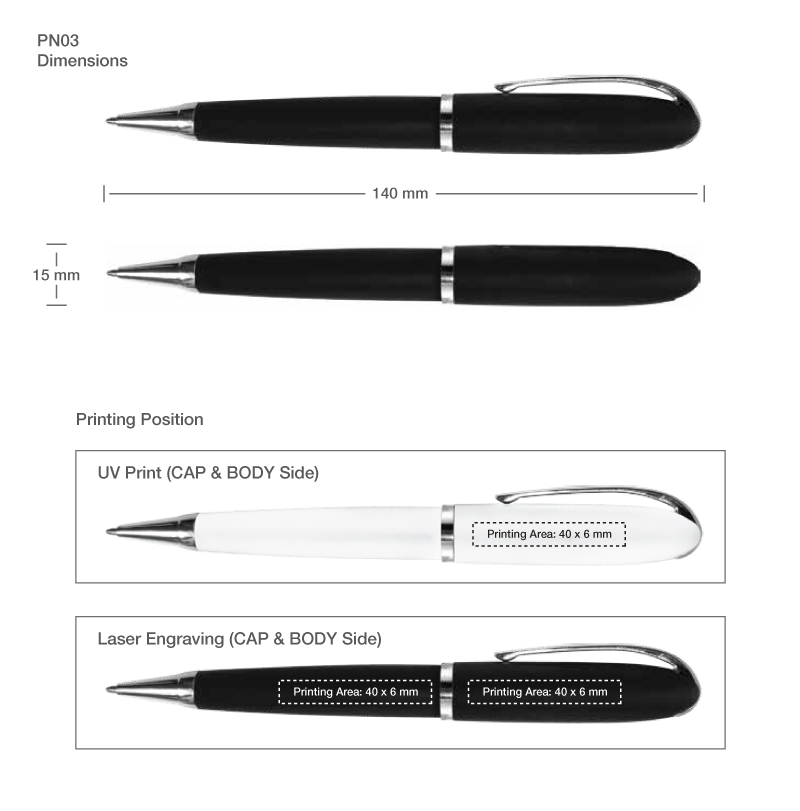 PN03
Dimensions

140 mm

15 mm

Printing Position

UV Print (CAP & BODY Side)

Printing Area: 40 x 6 mm

Laser Engraving (CAP & BODY Side)

Printing Area: 40 x 6 mm

Printing Area: 40 x 6 mm